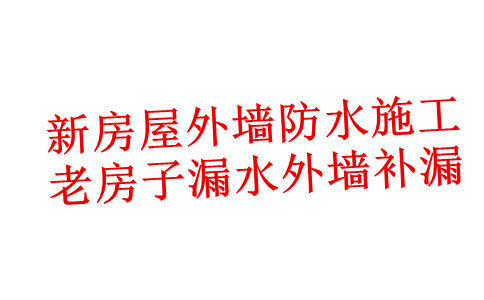 新房屋外墙防水施工
老房子漏水外墙补漏